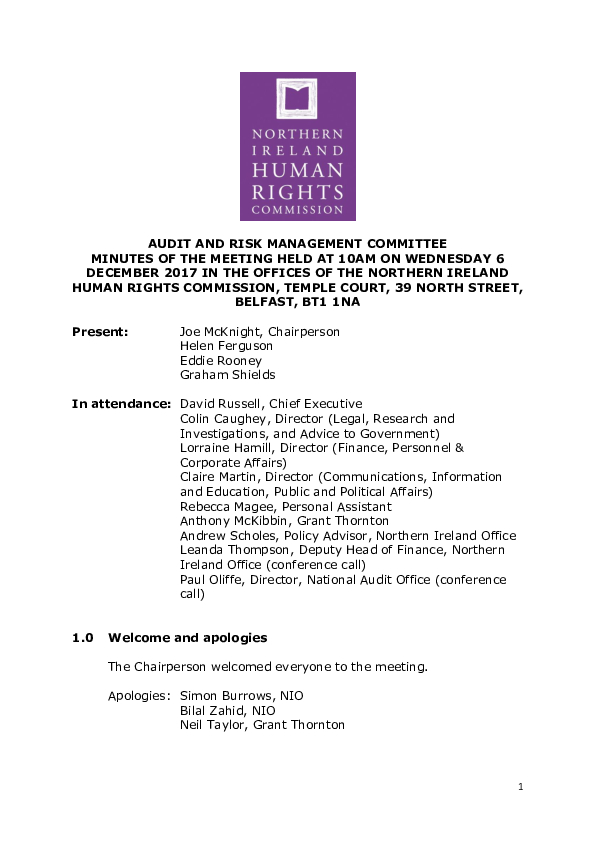 NORTHERN IRELAND HUMAN RIGHTS COMMISSION

AUDIT AND RISK MANAGEMENT COMMITTEE
MINUTES OF THE MEETING HELD AT 10AM ON WEDNESDAY 6 DECEMBER 2017 IN THE OFFICES OF THE NORTHERN IRELAND HUMAN RIGHTS COMMISSION, TEMPLE COURT, 39 NORTH STREET, BELFAST, BT1 1NA

Present: Joe McKnight, Chairperson
Helen Ferguson
Eddie Rooney
Graham Shields

In attendance: David Russell, Chief Executive
Colin Caughey, Director (Legal, Research and Investigations, and Advice to Government)
Lorraine Hamill, Director (Finance, Personnel & Corporate Affairs)
Claire Martin, Director (Communications, Information and Education, Public and Political Affairs)
Rebecca Magee, Personal Assistant
Anthony McKibbin, Grant Thornton
Andrew Scholes, Policy Advisor, Northern Ireland Office
Leanda Thompson, Deputy Head of Finance, Northern Ireland Office (conference call)
Paul Oliffe, Director, National Audit Office (conference call)

1.0 Welcome and apologies

The Chairperson welcomed everyone to the meeting.

Apologies: Simon Burrows, NIO
Bilal Zahid, NIO
Neil Taylor, Grant Thornton

1